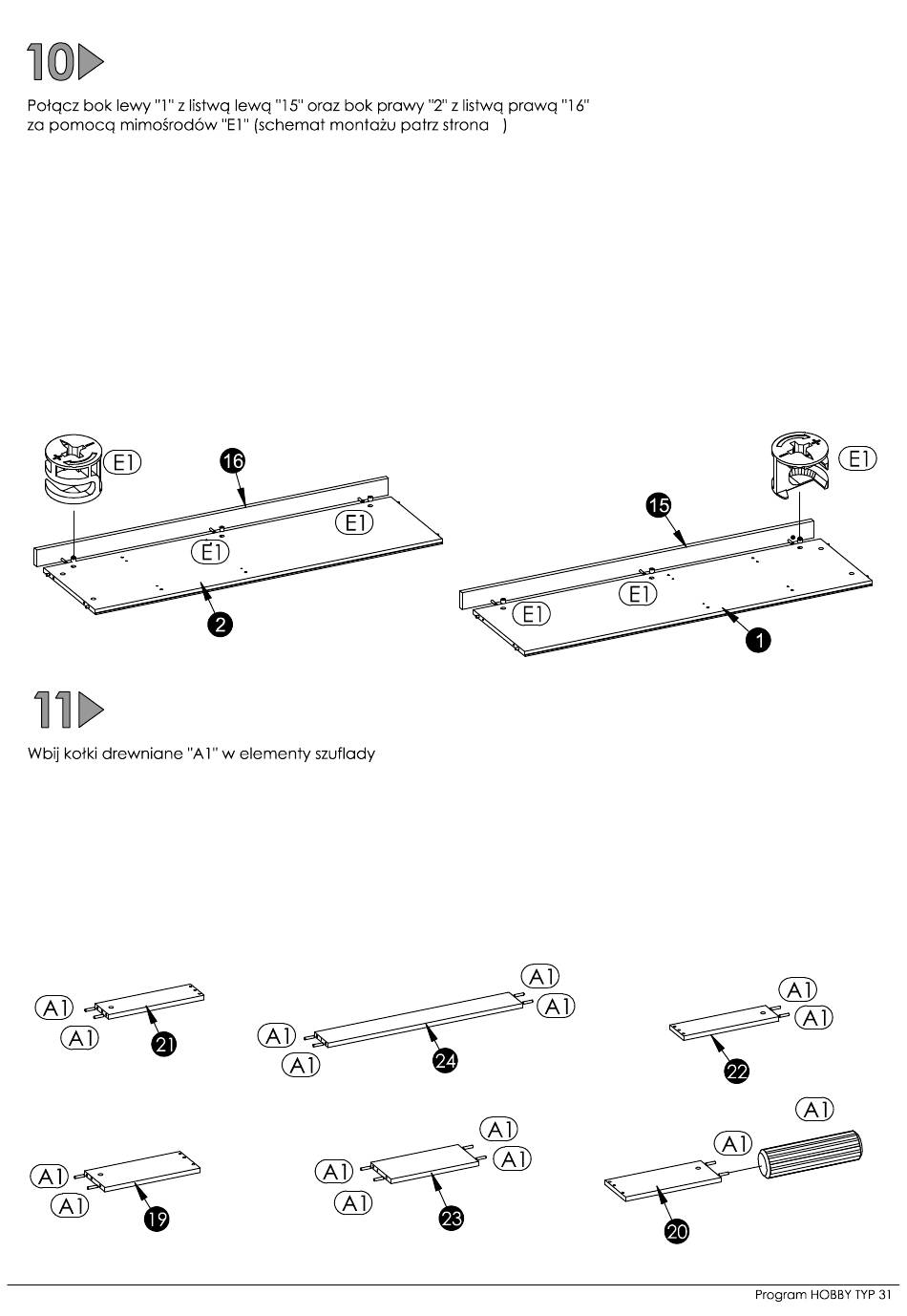 10

Połącz bok lewy "1" z listwą lewą "15" oraz bok prawy "2" z listwą prawą "16" za pomocą mimośrodów "E1" (schemat montażu patrz strona )

E1
16
E1
E1
2
E1
15
E1
E1
1

11

Wbij kołki drewniane "A1" w elementy szuflady

A1
A1
21
A1
A1
A1
A1
24
A1
A1
22
A1
A1
19
A1
A1
A1
A1
23
A1
A1
20

Program HOBBY TYP 31